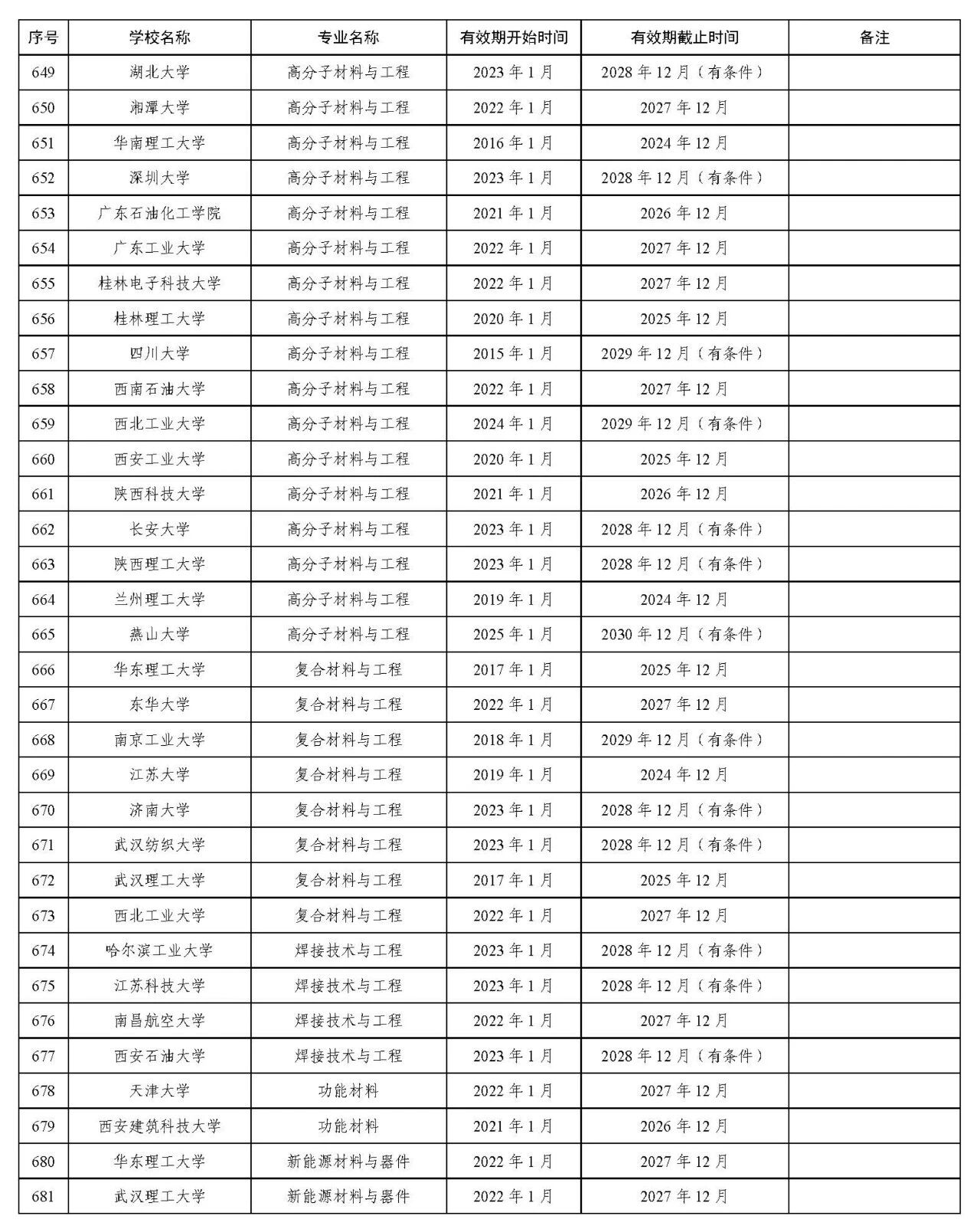 | 序号 | 学校名称 | 专业名称 | 有效期开始时间 | 有效期截止时间 | 备注 |
|---|---|---|---|---|---|
| 649 | 湖北大学 | 高分子材料与工程 | 2023 年 1 月 | 2028 年 12 月（有条件） | |
| 650 | 湘潭大学 | 高分子材料与工程 | 2022 年 1 月 | 2027 年 12 月 | |
| 651 | 华南理工大学 | 高分子材料与工程 | 2016 年 1 月 | 2024 年 12 月 | |
| 652 | 深圳大学 | 高分子材料与工程 | 2023 年 1 月 | 2028 年 12 月（有条件） | |
| 653 | 广东石油化工学院 | 高分子材料与工程 | 2021 年 1 月 | 2026 年 12 月 | |
| 654 | 广东工业大学 | 高分子材料与工程 | 2022 年 1 月 | 2027 年 12 月 | |
| 655 | 桂林电子科技大学 | 高分子材料与工程 | 2022 年 1 月 | 2027 年 12 月 | |
| 656 | 桂林理工大学 | 高分子材料与工程 | 2020 年 1 月 | 2025 年 12 月 | |
| 657 | 四川大学 | 高分子材料与工程 | 2015 年 1 月 | 2029 年 12 月（有条件） | |
| 658 | 西南石油大学 | 高分子材料与工程 | 2022 年 1 月 | 2027 年 12 月 | |
| 659 | 西北工业大学 | 高分子材料与工程 | 2024 年 1 月 | 2029 年 12 月（有条件） | |
| 660 | 西安工业大学 | 高分子材料与工程 | 2020 年 1 月 | 2025 年 12 月 | |
| 661 | 陕西科技大学 | 高分子材料与工程 | 2021 年 1 月 | 2026 年 12 月 | |
| 662 | 长安大学 | 高分子材料与工程 | 2023 年 1 月 | 2028 年 12 月（有条件） | |
| 663 | 陕西理工大学 | 高分子材料与工程 | 2023 年 1 月 | 2028 年 12 月（有条件） | |
| 664 | 兰州理工大学 | 高分子材料与工程 | 2019 年 1 月 | 2024 年 12 月 | |
| 665 | 燕山大学 | 高分子材料与工程 | 2025 年 1 月 | 2030 年 12 月（有条件） | |
| 666 | 华东理工大学 | 复合材料与工程 | 2017 年 1 月 | 2025 年 12 月 | |
| 667 | 东华大学 | 复合材料与工程 | 2022 年 1 月 | 2027 年 12 月 | |
| 668 | 南京工业大学 | 复合材料与工程 | 2018 年 1 月 | 2029 年 12 月（有条件） | |
| 669 | 江苏大学 | 复合材料与工程 | 2019 年 1 月 | 2024 年 12 月 | |
| 670 | 济南大学 | 复合材料与工程 | 2023 年 1 月 | 2028 年 12 月（有条件） | |
| 671 | 武汉纺织大学 | 复合材料与工程 | 2023 年 1 月 | 2028 年 12 月（有条件） | |
| 672 | 武汉理工大学 | 复合材料与工程 | 2017 年 1 月 | 2025 年 12 月 | |
| 673 | 西北工业大学 | 复合材料与工程 | 2022 年 1 月 | 2027 年 12 月 | |
| 674 | 哈尔滨工业大学 | 焊接技术与工程 | 2023 年 1 月 | 2028 年 12 月（有条件） | |
| 675 | 江苏科技大学 | 焊接技术与工程 | 2023 年 1 月 | 2028 年 12 月（有条件） | |
| 676 | 南昌航空大学 | 焊接技术与工程 | 2022 年 1 月 | 2027 年 12 月 | |
| 677 | 西安石油大学 | 焊接技术与工程 | 2023 年 1 月 | 2028 年 12 月（有条件） | |
| 678 | 天津大学 | 功能材料 | 2022 年 1 月 | 2027 年 12 月 | |
| 679 | 西安建筑科技大学 | 功能材料 | 2021 年 1 月 | 2026 年 12 月 | |
| 680 | 华东理工大学 | 新能源材料与器件 | 2022 年 1 月 | 2027 年 12 月 | |
| 681 | 武汉理工大学 | 新能源材料与器件 | 2022 年 1 月 | 2027 年 12 月 | |